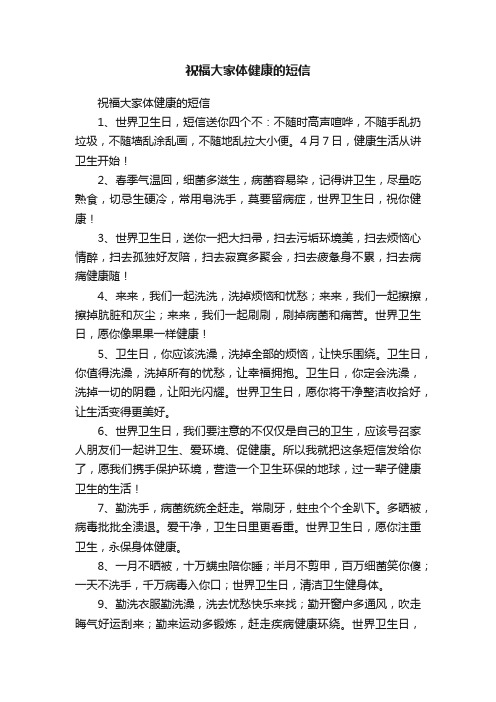 祝福大家体健康的短信

祝福大家体健康的短信

1、世界卫生日，短信送你四个不：不随时高声喧哗，不随手乱扔垃圾，不随墙乱涂乱画，不随地乱拉大小便。4月7日，健康生活从讲卫生开始！

2、春季气温回，细菌多滋生，病菌容易染，记得讲卫生，尽量吃熟食，切忌生硬冷，常用皂洗手，莫要留病症，世界卫生日，祝你健康！

3、世界卫生日，送你一把大扫帚，扫去污垢环境美，扫去烦恼心情醉，扫去孤独好友陪，扫去寂寞多聚会，扫去疲惫身不累，扫去病痛健康随！

4、来来，我们一起洗洗，洗掉烦恼和忧愁；来来，我们一起擦擦，擦掉肮脏和灰尘；来来，我们一起刷刷，刷掉病菌和痛苦。世界卫生日，愿你像果果一样健康！

5、卫生日，你应该洗澡，洗掉全部的烦恼，让快乐围绕。卫生日，你值得洗澡，洗掉所有的忧愁，让幸福拥抱。卫生日，你定会洗澡，洗掉一切的阴霾，让阳光闪耀。世界卫生日，愿你将干净整洁收拾好，让生活变得更美好。

6、世界卫生日，我们要注意的不仅仅是自己的卫生，应该号召家人朋友们一起讲卫生、爱环境、促健康。所以我就把这条短信发给你了，愿我们携手保护环境，营造一个卫生环保的地球，过一辈子健康卫生的生活！

7、勤洗手，病菌统统全赶走。常刷牙，蛀虫个个全趴下。多晒被，病毒批批全溃退。爱干净，卫生日里更看重。世界卫生日，愿你注重卫生，永保身体健康。

8、一月不晒被，十万螨虫陪你睡；半月不剪甲，百万细菌笑你傻；一天不洗手，千万病毒入你口；世界卫生日，清洁卫生健身体。

9、勤洗衣服勤洗澡，洗去忧愁快乐来找；勤开窗户多通风，吹走晦气好运刮来；勤来运动多锻炼，赶走疾病健康环绕。世界卫生日，